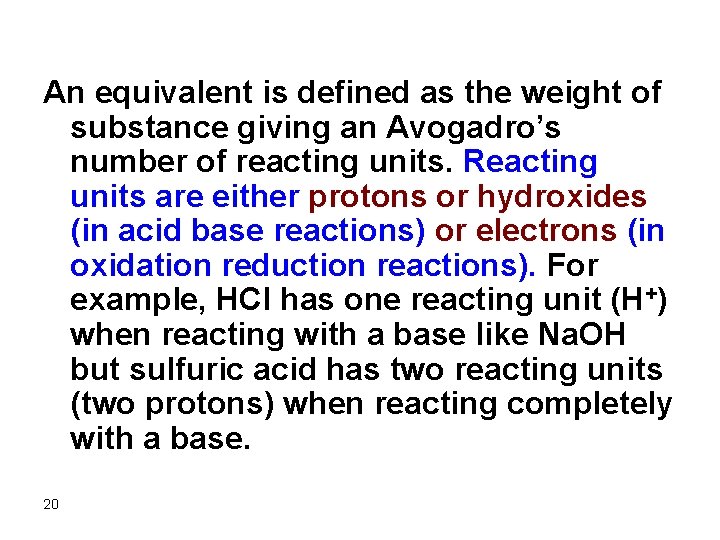 An equivalent is defined as the weight of substance giving an Avogadro's number of reacting units. Reacting units are either protons or hydroxides (in acid base reactions) or electrons (in oxidation reduction reactions). For example, HCl has one reacting unit ($H^+$) when reacting with a base like NaOH but sulfuric acid has two reacting units (two protons) when reacting completely with a base.

20